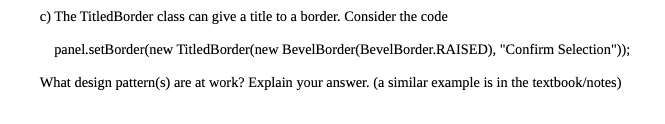 c) The TitledBorder class can give a title to a border. Consider the code

panel.setBorder(new TitledBorder(new BevelBorder(BevelBorder.RAISED), "Confirm Selection"));

What design pattern(s) are at work? Explain your answer. (a similar example is in the textbook/notes)